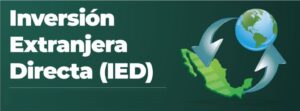 Inversión Extranjera Directa (IED)